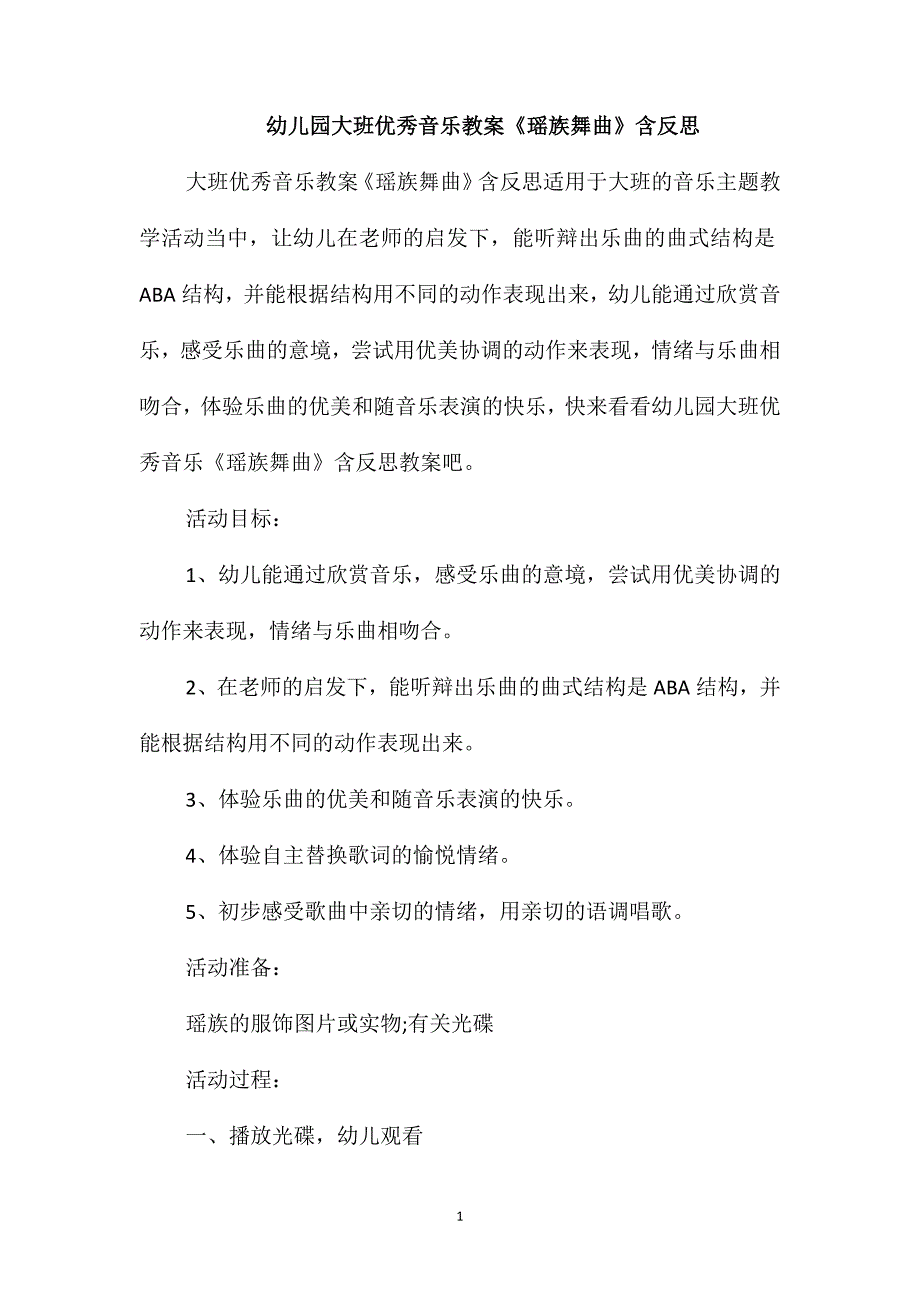 幼儿园大班优秀音乐教案《瑶族舞曲》含反思

大班优秀音乐教案《瑶族舞曲》含反思适用于大班的音乐主题教学活动当中，让幼儿在老师的启发下，能听辩出乐曲的曲式结构是ABA结构，并能根据结构用不同的动作表现出来，幼儿能通过欣赏音乐，感受乐曲的意境，尝试用优美协调的动作来表现，情绪与乐曲相吻合，体验乐曲的优美和随音乐表演的快乐，快来看看幼儿园大班优秀音乐《瑶族舞曲》含反思教案吧。

活动目标：

1、幼儿能通过欣赏音乐，感受乐曲的意境，尝试用优美协调的动作来表现，情绪与乐曲相吻合。

2、在老师的启发下，能听辩出乐曲的曲式结构是ABA结构，并能根据结构用不同的动作表现出来。

3、体验乐曲的优美和随音乐表演的快乐。

4、体验自主替换歌词的愉悦情绪。

5、初步感受歌曲中亲切的情绪，用亲切的语调唱歌。

活动准备：

瑶族的服饰图片或实物;有关光碟

活动过程：

一、播放光碟，幼儿观看

1